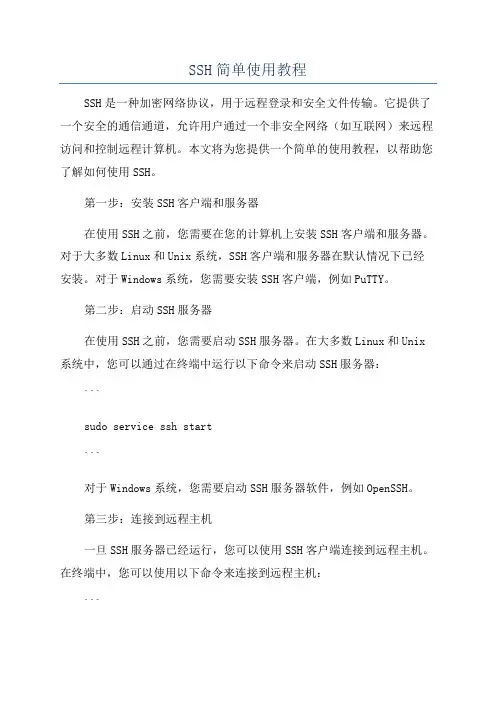 SSH简单使用教程

SSH是一种加密网络协议，用于远程登录和安全文件传输。它提供了一个安全的通信通道，允许用户通过一个非安全网络（如互联网）来远程访问和控制远程计算机。本文将为您提供一个简单的使用教程，以帮助您了解如何使用SSH。

第一步：安装SSH客户端和服务器

在使用SSH之前，您需要在您的计算机上安装SSH客户端和服务器。对于大多数Linux和Unix系统，SSH客户端和服务器在默认情况下已经安装。对于Windows系统，您需要安装SSH客户端，例如PuTTY。

第二步：启动SSH服务器

在使用SSH之前，您需要启动SSH服务器。在大多数Linux和Unix系统中，您可以通过在终端中运行以下命令来启动SSH服务器：

```

sudo service ssh start

```

对于Windows系统，您需要启动SSH服务器软件，例如OpenSSH。

第三步：连接到远程主机

一旦SSH服务器已经运行，您可以使用SSH客户端连接到远程主机。在终端中，您可以使用以下命令来连接到远程主机：

```